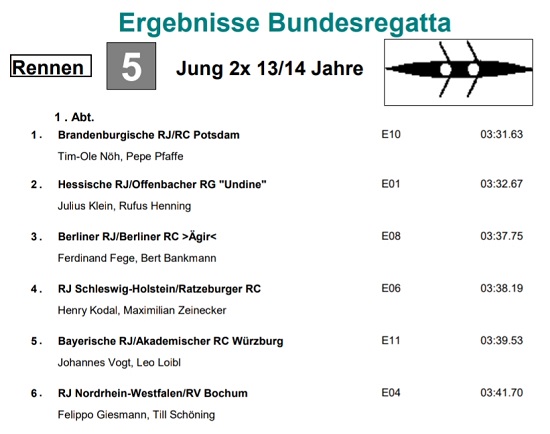 Ergebnisse Bundesregatta

Rennen 5 Jung 2x 13/14 Jahre

1 . Abt.

1 . Brandenburgische RJ/RC Potsdam E10 03:31.63
Tim-Ole Nöh, Pepe Pfaffe

2 . Hessische RJ/Offenbacher RG "Undine" E01 03:32.67
Julius Klein, Rufus Henning

3 . Berliner RJ/Berliner RC >Ägir< E08 03:37.75
Ferdinand Fege, Bert Bankmann

4 . RJ Schleswig-Holstein/Ratzeburger RC E06 03:38.19
Henry Kodal, Maximilian Zeinecker

5 . Bayerische RJ/Akademischer RC Würzburg E11 03:39.53
Johannes Vogt, Leo Loibl

6 . RJ Nordrhein-Westfalen/RV Bochum E04 03:41.70
Felippo Giesmann, Till Schöning